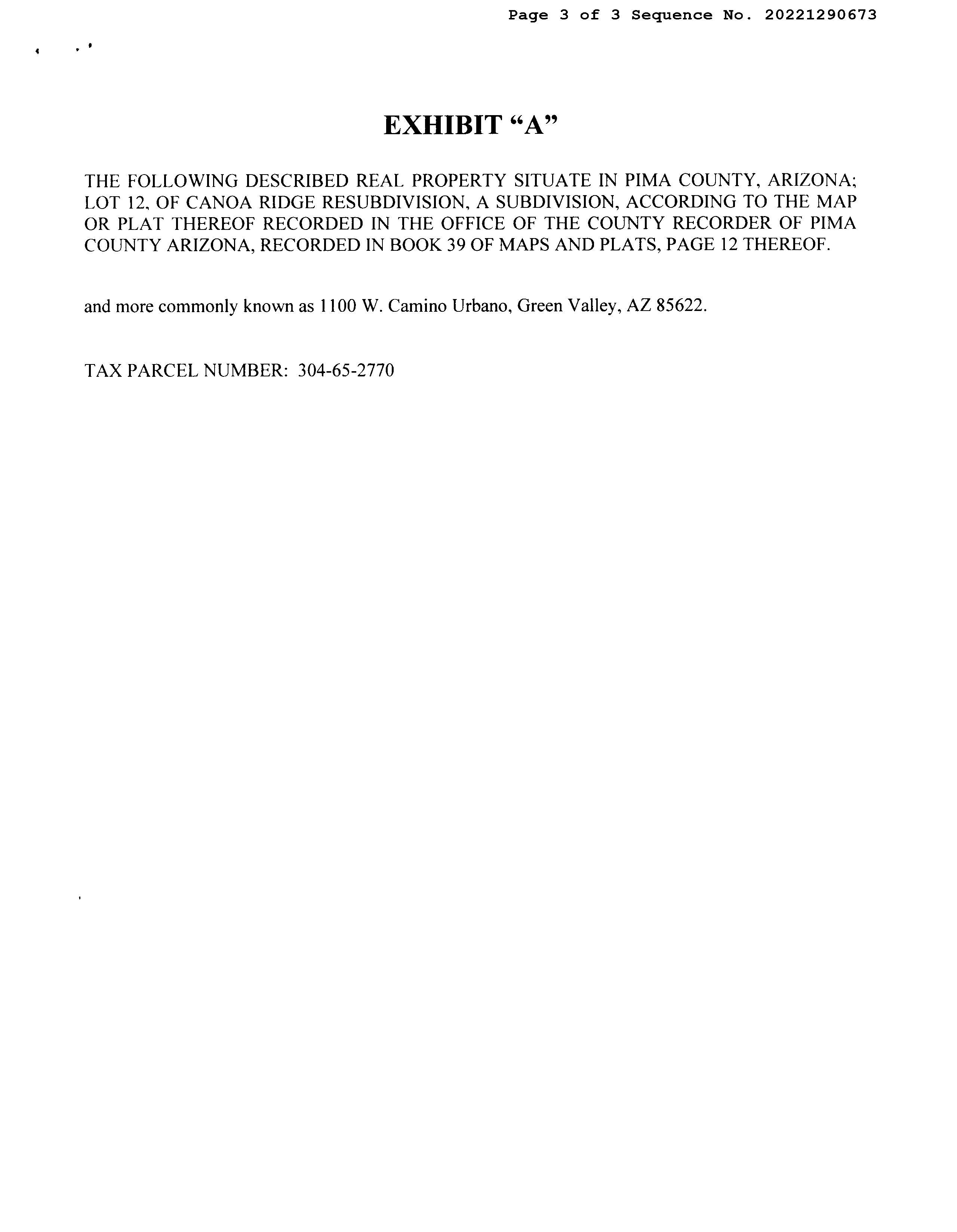 Page 3 of 3 Sequence No. 20221290673

EXHIBIT “A”

THE FOLLOWING DESCRIBED REAL PROPERTY SITUATE IN PIMA COUNTY, ARIZONA; LOT 12, OF CANOA RIDGE RESUBDIVISION, A SUBDIVISION, ACCORDING TO THE MAP OR PLAT THEREOF RECORDED IN THE OFFICE OF THE COUNTY RECORDER OF PIMA COUNTY ARIZONA, RECORDED IN BOOK 39 OF MAPS AND PLATS, PAGE 12 THEREOF.

and more commonly known as 1100 W. Camino Urbano, Green Valley, AZ 85622.

TAX PARCEL NUMBER: 304-65-2770